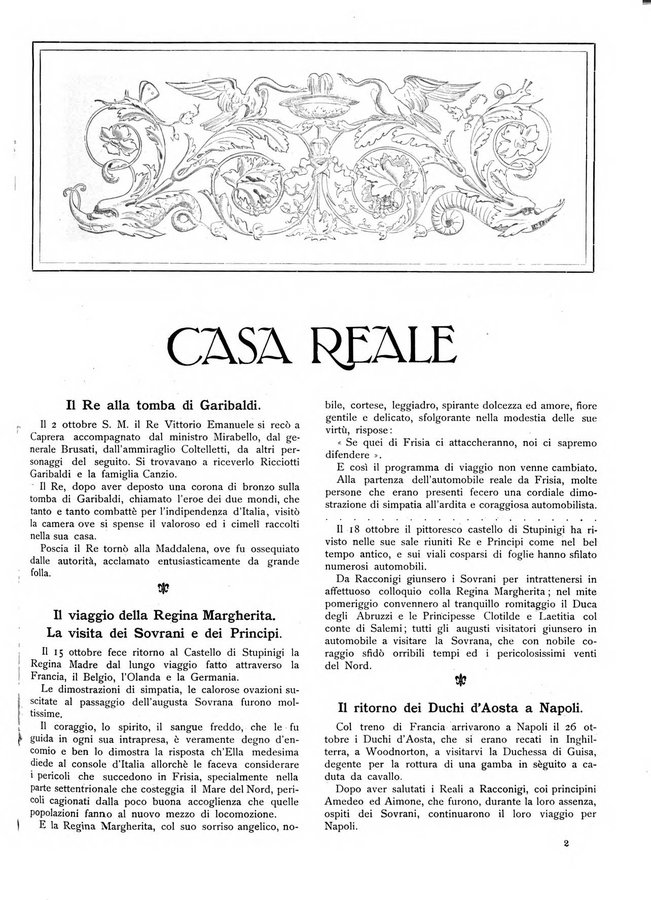 CASA REALE

Il Re alla tomba di Garibaldi.

Il 2 ottobre S. M. il Re Vittorio Emanuele si recò a Caprera accompagnato dal ministro Mirabello, dal generale Brusati, dall'ammiraglio Coltelletti, da altri personaggi del seguito. Si trovavano a riceverlo Ricciotti Garibaldi e la famiglia Canzio.

Il Re, dopo aver deposto una corona di bronzo sulla tomba di Garibaldi, chiamato l'eroe dei due mondi, che tanto e tanto combattè per l'indipendenza d'Italia, visitò la camera ove si spense il valoroso ed i cimelî raccolti nella sua casa.

Poscia il Re tornò alla Maddalena, ove fu ossequiato dalle autorità, acclamato entusiasticamente da grande folla.

Il viaggio della Regina Margherita.
La visita dei Sovrani e dei Principi.

Il 15 ottobre fece ritorno al Castello di Stupinigi la Regina Madre dal lungo viaggio fatto attraverso la Francia, il Belgio, l'Olanda e la Germania.

Le dimostrazioni di simpatia, le calorose ovazioni suscitate al passaggio dell'augusta Sovrana furono moltissime.

Il coraggio, lo spirito, il sangue freddo, che le fu guida in ogni sua intrapresa, è veramente degno d'encomio e ben lo dimostra la risposta ch'Ella medesima diede al console d'Italia allorchè le faceva considerare i pericoli che succedono in Frisia, specialmente nella parte settentrionale che costeggia il Mare del Nord, pericoli cagionati dalla poco buona accoglienza che quelle popolazioni fanno al nuovo mezzo di locomozione.

E la Regina Margherita, col suo sorriso angelico, nobile, cortese, leggiadro, spirante dolcezza ed amore, fiore gentile e delicato, sfolgorante nella modestia delle sue virtù, rispose:

« Se quei di Frisia ci attaccheranno, noi ci sapremo difendere ».

E così il programma di viaggio non venne cambiato.

Alla partenza dell'automobile reale da Frisia, molte persone che erano presenti fecero una cordiale dimostrazione di simpatia all'ardita e coraggiosa automobilista.

Il 18 ottobre il pittoresco castello di Stupinigi ha rivisto nelle sue sale riuniti Re e Principi come nel bel tempo antico, e sui viali cosparsi di foglie hanno sfilato numerosi automobili.

Da Racconigi giunsero i Sovrani per intrattenersi in affettuoso colloquio colla Regina Margherita; nel mite pomeriggio convennero al tranquillo romitaggio il Duca degli Abruzzi e le Principesse Clotilde e Laetitia col conte di Salemi; tutti gli augusti visitatori giunsero in automobile a visitare la Sovrana, che con nobile coraggio sfidò orribili tempi ed i pericolosissimi venti del Nord.

Il ritorno dei Duchi d'Aosta a Napoli.

Col treno di Francia arrivarono a Napoli il 26 ottobre i Duchi d'Aosta, che si erano recati in Inghilterra, a Woodnorton, a visitarvi la Duchessa di Guisa, degente per la rottura di una gamba in sèguito a caduta da cavallo.

Dopo aver salutati i Reali a Racconigi, coi principini Amedeo ed Aimone, che furono, durante la loro assenza, ospiti dei Sovrani, continuarono il loro viaggio per Napoli.

2